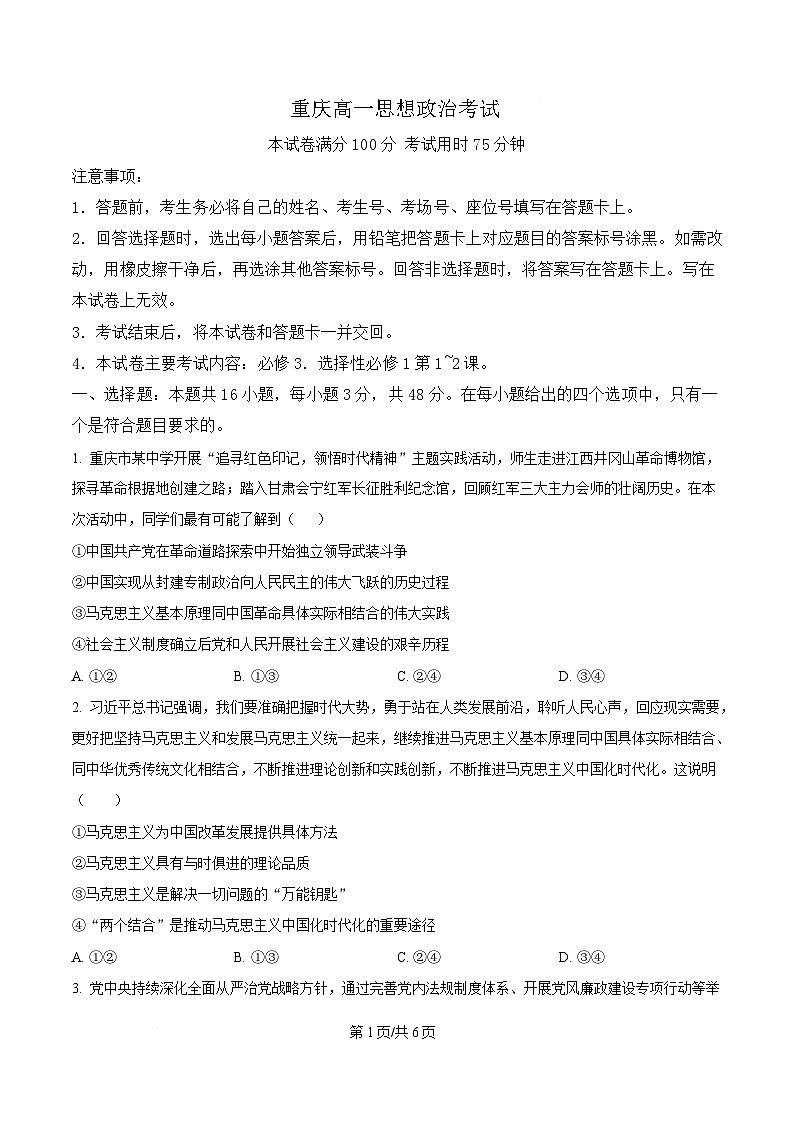 重庆高一思想政治考试

本试卷满分 100 分 考试用时 75 分钟

注意事项：

1．答题前，考生务必将自己的姓名、考生号、考场号、座位号填写在答题卡上。

2．回答选择题时，选出每小题答案后，用铅笔把答题卡上对应题目的答案标号涂黑。如需改动，用橡皮擦干净后，再选涂其他答案标号。回答非选择题时，将答案写在答题卡上。写在本试卷上无效。

3．考试结束后，将本试卷和答题卡一并交回。

4．本试卷主要考试内容：必修 3．选择性必修 1 第 1~2 课。

一、选择题：本题共 16 小题，每小题 3 分，共 48 分。在每小题给出的四个选项中，只有一个是符合题目要求的。

1. 重庆市某中学开展“追寻红色印记，领悟时代精神”主题实践活动，师生走进江西井冈山革命博物馆，探寻革命根据地创建之路；踏入甘肃会宁红军长征胜利纪念馆，回顾红军三大主力会师的壮阔历史。在本次活动中，同学们最有可能了解到（　　）

①中国共产党在革命道路探索中开始独立领导武装斗争

②中国实现从封建专制政治向人民民主的伟大飞跃的历史过程

③马克思主义基本原理同中国革命具体实际相结合的伟大实践

④社会主义制度确立后党和人民开展社会主义建设的艰辛历程

A. ①②　　B. ①③　　C. ②④　　D. ③④

2. 习近平总书记强调，我们要准确把握时代大势，勇于站在人类发展前沿，聆听人民心声，回应现实需要，更好把坚持马克思主义和发展马克思主义统一起来，继续推进马克思主义基本原理同中国具体实际相结合、同中华优秀传统文化相结合，不断推进理论创新和实践创新，不断推进马克思主义中国化时代化。这说明（　　）

①马克思主义为中国改革发展提供具体方法

②马克思主义具有与时俱进的理论品质

③马克思主义是解决一切问题的“万能钥匙”

④“两个结合”是推动马克思主义中国化时代化的重要途径

A. ①②　　B. ①③　　C. ②④　　D. ③④

3. 党中央持续深化全面从严治党战略方针，通过完善党内法规制度体系、开展党风廉政建设专项行动等举

第 1 页/共 6 页